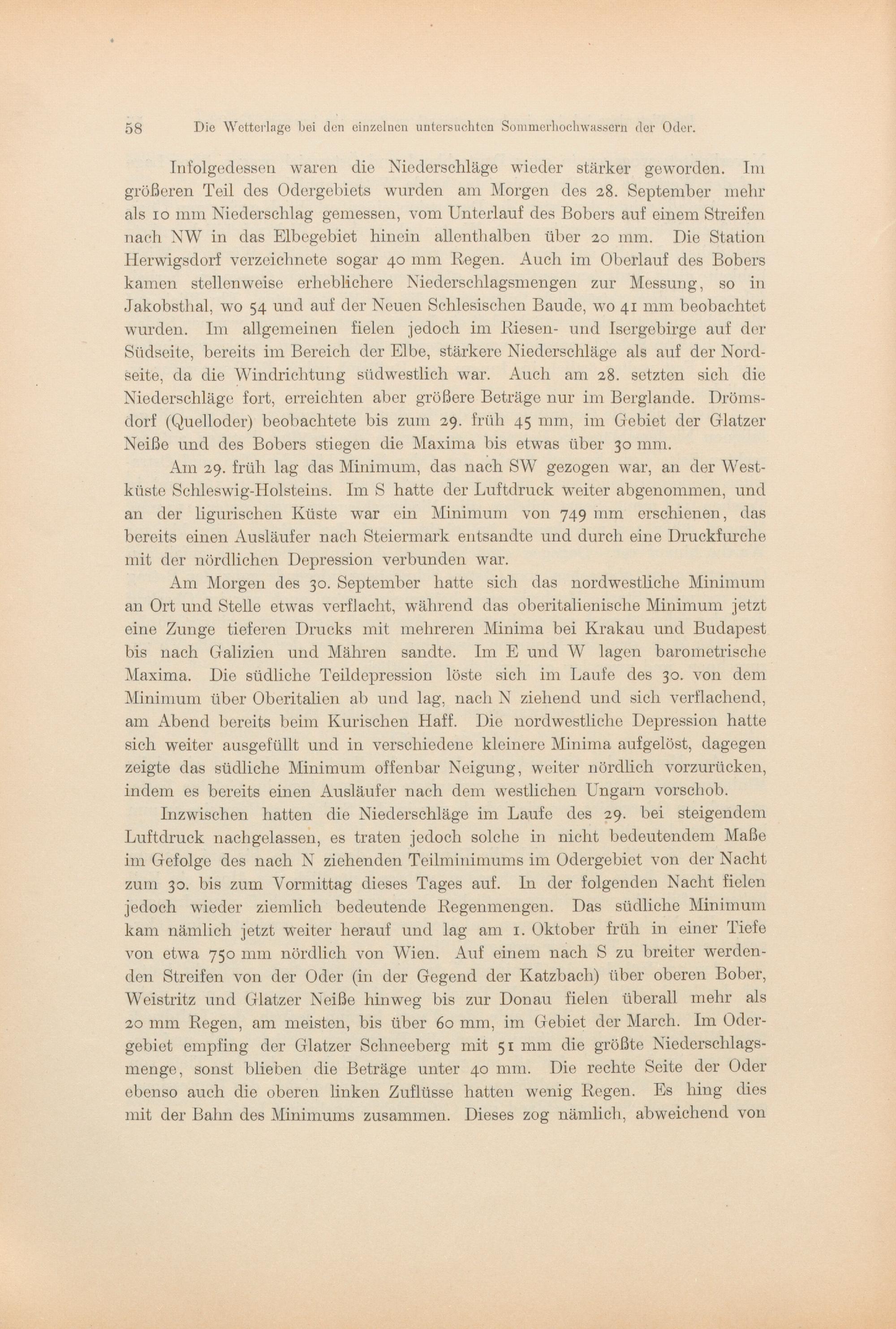 58 Die Wetterlage bei den einzelnen untersuchten Sommerhochwassern der Oder.

Infolgedessen waren die Niederschläge wieder stärker geworden. Im größeren Teil des Odergebiets wurden am Morgen des 28. September mehr als 10 mm Niederschlag gemessen, vom Unterlauf des Bobers auf einem Streifen nach NW in das Elbegebiet hinein allenthalben über 20 mm. Die Station Herwigsdorf verzeichnete sogar 40 mm Regen. Auch im Oberlauf des Bobers kamen stellenweise erheblichere Niederschlagsmengen zur Messung, so in Jakobsthal, wo 54 und auf der Neuen Schlesischen Baude, wo 41 mm beobachtet wurden. Im allgemeinen fielen jedoch im Riesen- und Isergebirge auf der Südseite, bereits im Bereich der Elbe, stärkere Niederschläge als auf der Nordseite, da die Windrichtung südwestlich war. Auch am 28. setzten sich die Niederschläge fort, erreichten aber größere Beträge nur im Berglande. Drömsdorf (Quelloder) beobachtete bis zum 29. früh 45 mm, im Gebiet der Glatzer Neiße und des Bobers stiegen die Maxima bis etwas über 30 mm.

Am 29. früh lag das Minimum, das nach SW gezogen war, an der Westküste Schleswig-Holsteins. Im S hatte der Luftdruck weiter abgenommen, und an der ligurischen Küste war ein Minimum von 749 mm erschienen, das bereits einen Ausläufer nach Steiermark entsandte und durch eine Druckfurche mit der nördlichen Depression verbunden war.

Am Morgen des 30. September hatte sich das nordwestliche Minimum an Ort und Stelle etwas verflacht, während das oberitalienische Minimum jetzt eine Zunge tieferen Drucks mit mehreren Minima bei Krakau und Budapest bis nach Galizien und Mähren sandte. Im E und W lagen barometrische Maxima. Die südliche Teildepression löste sich im Laufe des 30. von dem Minimum über Oberitalien ab und lag, nach N ziehend und sich verflachend, am Abend bereits beim Kurischen Haff. Die nordwestliche Depression hatte sich weiter ausgefüllt und in verschiedene kleinere Minima aufgelöst, dagegen zeigte das südliche Minimum offenbar Neigung, weiter nördlich vorzurücken, indem es bereits einen Ausläufer nach dem westlichen Ungarn vorschob.

Inzwischen hatten die Niederschläge im Laufe des 29. bei steigendem Luftdruck nachgelassen, es traten jedoch solche in nicht bedeutendem Maße im Gefolge des nach N ziehenden Teilminimums im Odergebiet von der Nacht zum 30. bis zum Vormittag dieses Tages auf. In der folgenden Nacht fielen jedoch wieder ziemlich bedeutende Regenmengen. Das südliche Minimum kam nämlich jetzt weiter herauf und lag am 1. Oktober früh in einer Tiefe von etwa 750 mm nördlich von Wien. Auf einem nach S zu breiter werdenden Streifen von der Oder (in der Gegend der Katzbach) über oberen Bober, Weistritz und Glatzer Neiße hinweg bis zur Donau fielen überall mehr als 20 mm Regen, am meisten, bis über 60 mm, im Gebiet der March. Im Odergebiet empfing der Glatzer Schneeberg mit 51 mm die größte Niederschlagsmenge, sonst blieben die Beträge unter 40 mm. Die rechte Seite der Oder ebenso auch die oberen linken Zuflüsse hatten wenig Regen. Es hing dies mit der Bahn des Minimums zusammen. Dieses zog nämlich, abweichend von